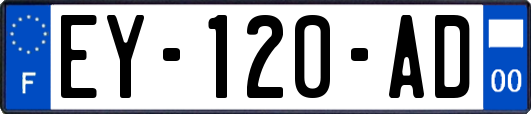 F
EY-120-AD
00